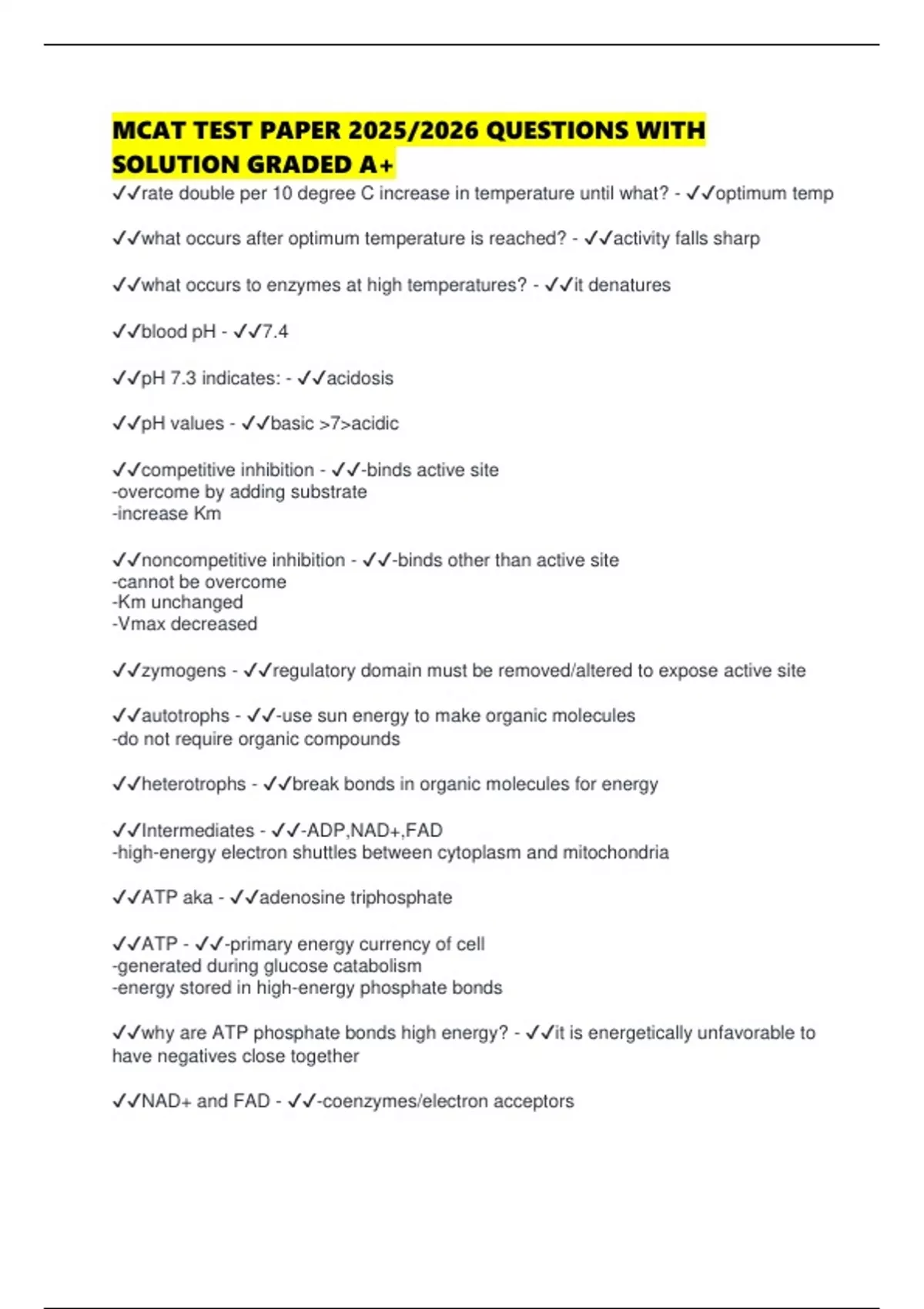 MCAT TEST PAPER 2025/2026 QUESTIONS WITH SOLUTION GRADED A+

✓✓rate double per 10 degree C increase in temperature until what? - ✓✓optimum temp

✓✓what occurs after optimum temperature is reached? - ✓✓activity falls sharp

✓✓what occurs to enzymes at high temperatures? - ✓✓it denatures

✓✓blood pH - ✓✓7.4

✓✓pH 7.3 indicates: - ✓✓acidosis

✓✓pH values - ✓✓basic >7>acidic

✓✓competitive inhibition - ✓✓-binds active site
-overcome by adding substrate
-increase Km

✓✓noncompetitive inhibition - ✓✓-binds other than active site
-cannot be overcome
-Km unchanged
-Vmax decreased

✓✓zymogens - ✓✓regulatory domain must be removed/altered to expose active site

✓✓autotrophs - ✓✓-use sun energy to make organic molecules
-do not require organic compounds

✓✓heterotrophs - ✓✓break bonds in organic molecules for energy

✓✓Intermediates - ✓✓-ADP,NAD+,FAD
-high-energy electron shuttles between cytoplasm and mitochondria

✓✓ATP aka - ✓✓adenosine triphosphate

✓✓ATP - ✓✓-primary energy currency of cell
-generated during glucose catabolism
-energy stored in high-energy phosphate bonds

✓✓why are ATP phosphate bonds high energy? - ✓✓it is energetically unfavorable to have negatives close together

✓✓NAD+ and FAD - ✓✓-coenzymes/electron acceptors